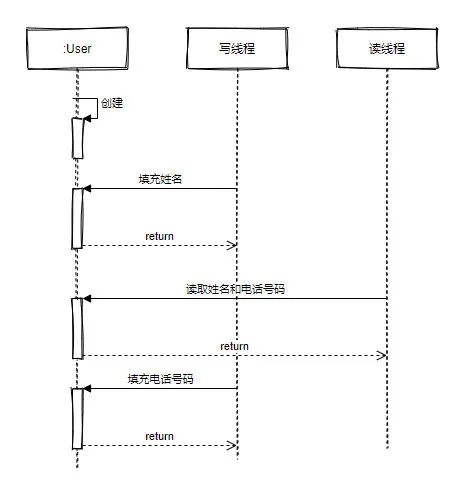 :User

写线程

读线程

创建

填充姓名

return

读取姓名和电话号码

return

填充电话号码

return